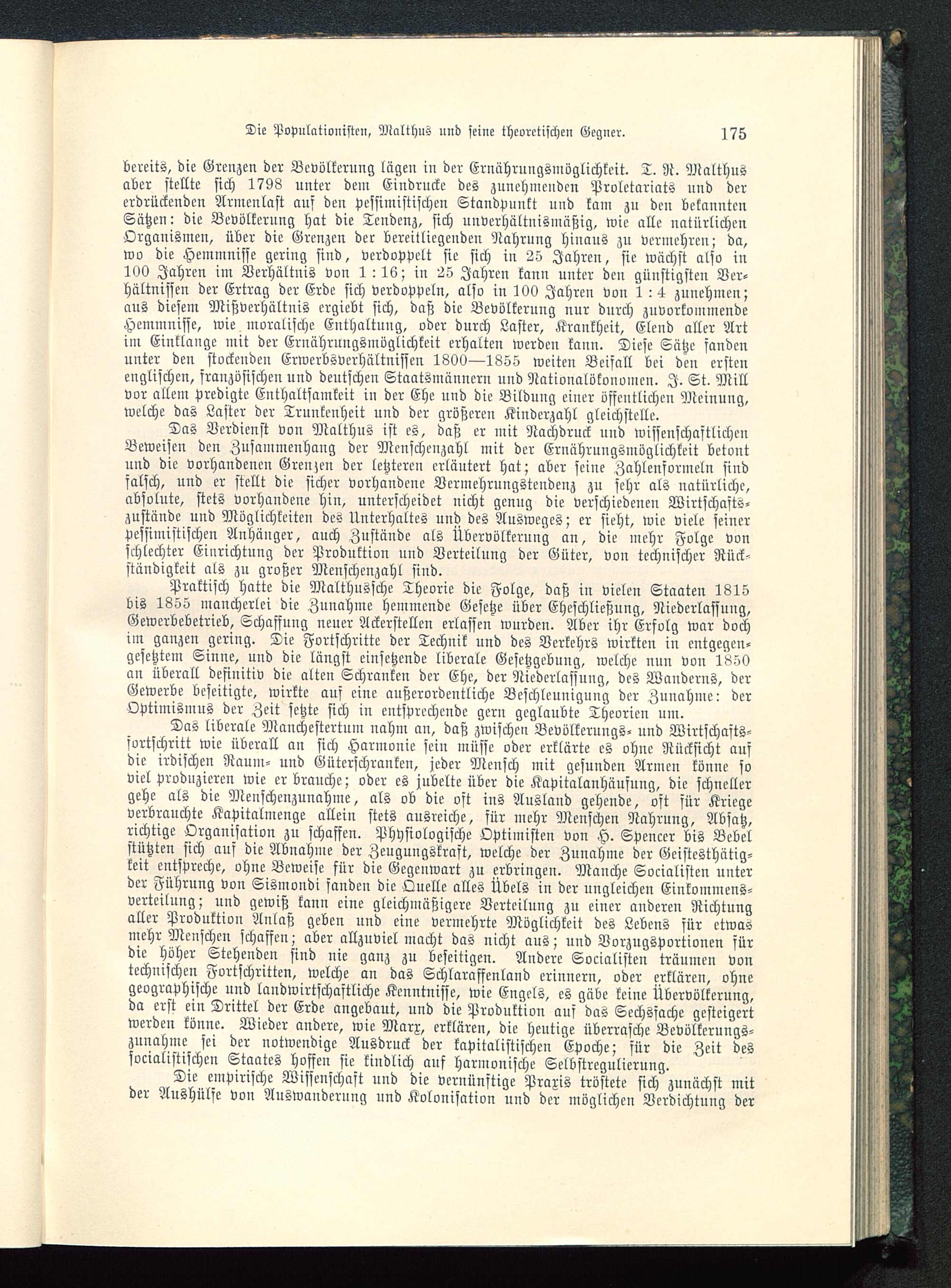 Die Populationisten, Malthus und seine theoretischen Gegner. 175

bereits, die Grenzen der Bevölkerung lägen in der Ernährungsmöglichkeit. T. R. Malthus aber stellte sich 1798 unter dem Eindrucke des zunehmenden Proletariats und der erdrückenden Armenlast auf den pessimistischen Standpunkt und kam zu den bekannten Sätzen: die Bevölkerung hat die Tendenz, sich unverhältnismäßig, wie alle natürlichen Organismen, über die Grenzen der bereitliegenden Nahrung hinaus zu vermehren; da, wo die Hemmnisse gering sind, verdoppelt sie sich in 25 Jahren, sie wächst also in 100 Jahren im Verhältnis von 1 : 16; in 25 Jahren kann unter den günstigsten Verhältnissen der Ertrag der Erde sich verdoppeln, also in 100 Jahren von 1 : 4 zunehmen; aus diesem Mißverhältnis ergiebt sich, daß die Bevölkerung nur durch zuvorkommende Hemmnisse, wie moralische Enthaltung, oder durch Laster, Krankheit, Elend aller Art im Einklange mit der Ernährungsmöglichkeit erhalten werden kann. Diese Sätze fanden unter den stockenden Erwerbsverhältnissen 1800—1855 weiten Beifall bei den ersten englischen, französischen und deutschen Staatsmännern und Nationalökonomen. J. St. Mill vor allem predigte Enthaltsamkeit in der Ehe und die Bildung einer öffentlichen Meinung, welche das Laster der Trunkenheit und der größeren Kinderzahl gleichstelle.

Das Verdienst von Malthus ist es, daß er mit Nachdruck und wissenschaftlichen Beweisen den Zusammenhang der Menschenzahl mit der Ernährungsmöglichkeit betont und die vorhandenen Grenzen der letzteren erläutert hat; aber seine Zahlenformeln sind falsch, und er stellt die sicher vorhandene Vermehrungstendenz zu sehr als natürliche, absolute, stets vorhandene hin, unterscheidet nicht genug die verschiedenen Wirtschaftszustände und Möglichkeiten des Unterhaltes und des Ausweges; er sieht, wie viele seiner pessimistischen Anhänger, auch Zustände als Übervölkerung an, die mehr Folge von schlechter Einrichtung der Produktion und Verteilung der Güter, von technischer Rückständigkeit als zu großer Menschenzahl sind.

Praktisch hatte die Malthussche Theorie die Folge, daß in vielen Staaten 1815 bis 1855 mancherlei die Zunahme hemmende Gesetze über Eheschließung, Niederlassung, Gewerbebetrieb, Schaffung neuer Ackerstellen erlassen wurden. Aber ihr Erfolg war doch im ganzen gering. Die Fortschritte der Technik und des Verkehrs wirkten in entgegengesetztem Sinne, und die längst einsetzende liberale Gesetzgebung, welche nun von 1850 an überall definitiv die alten Schranken der Ehe, der Niederlassung, des Wanderns, der Gewerbe beseitigte, wirkte auf eine außerordentliche Beschleunigung der Zunahme: der Optimismus der Zeit setzte sich in entsprechende gern geglaubte Theorien um.

Das liberale Manchestertum nahm an, daß zwischen Bevölkerungs- und Wirtschaftsfortschritt wie überall an sich Harmonie sein müsse oder erklärte es ohne Rücksicht auf die irdischen Raum- und Güterschranken, jeder Mensch mit gesunden Armen könne so viel produzieren wie er brauche; oder es jubelte über die Kapitalanhäufung, die schneller gehe als die Menschenzunahme, als ob die oft ins Ausland gehende, oft für Kriege verbrauchte Kapitalmenge allein stets ausreiche, für mehr Menschen Nahrung, Absatz, richtige Organisation zu schaffen. Physiologische Optimisten von H. Spencer bis Bebel stützten sich auf die Abnahme der Zeugungskraft, welche der Zunahme der Geistesthätigkeit entspreche, ohne Beweise für die Gegenwart zu erbringen. Manche Socialisten unter der Führung von Sismondi fanden die Quelle alles Übels in der ungleichen Einkommensverteilung; und gewiß kann eine gleichmäßigere Verteilung zu einer anderen Richtung aller Produktion Anlaß geben und eine vermehrte Möglichkeit des Lebens für etwas mehr Menschen schaffen; aber allzuviel macht das nicht aus; und Vorzugsportionen für die höher Stehenden sind nie ganz zu beseitigen. Andere Socialisten träumen von technischen Fortschritten, welche an das Schlaraffenland erinnern, oder erklären, ohne geographische und landwirtschaftliche Kenntnisse, wie Engels, es gäbe keine Übervölkerung, da erst ein Drittel der Erde angebaut, und die Produktion auf das Sechsfache gesteigert werden könne. Wieder andere, wie Marx, erklären, die heutige überrasche Bevölkerungszunahme sei der notwendige Ausdruck der kapitalistischen Epoche; für die Zeit des socialistischen Staates hoffen sie kindlich auf harmonische Selbstregulierung.

Die empirische Wissenschaft und die vernünftige Praxis tröstete sich zunächst mit der Aushülfe von Auswanderung und Kolonisation und der möglichen Verdichtung der